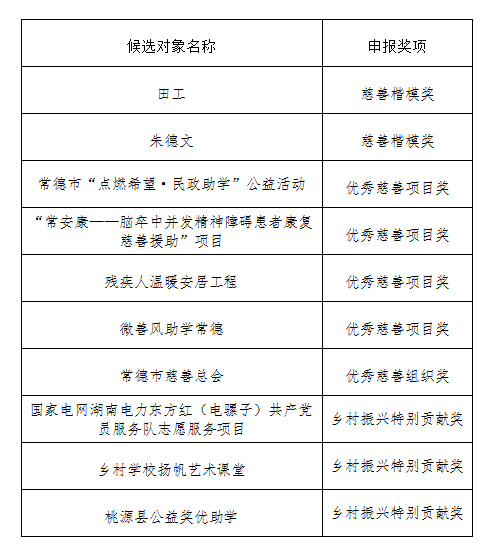 | 候选对象名称 | 申报奖项 |
|---|---|
| 田工 | 慈善楷模奖 |
| 朱德文 | 慈善楷模奖 |
| 常德市“点燃希望·民政助学”公益活动 | 优秀慈善项目奖 |
| “常安康——脑卒中并发精神障碍患者康复慈善援助”项目 | 优秀慈善项目奖 |
| 残疾人温暖安居工程 | 优秀慈善项目奖 |
| 微善风助学常德 | 优秀慈善项目奖 |
| 常德市慈善总会 | 优秀慈善组织奖 |
| 国家电网湖南电力东方红（电骡子）共产党员服务队志愿服务项目 | 乡村振兴特别贡献奖 |
| 乡村学校扬帆艺术课堂 | 乡村振兴特别贡献奖 |
| 桃源县公益奖优助学 | 乡村振兴特别贡献奖 |